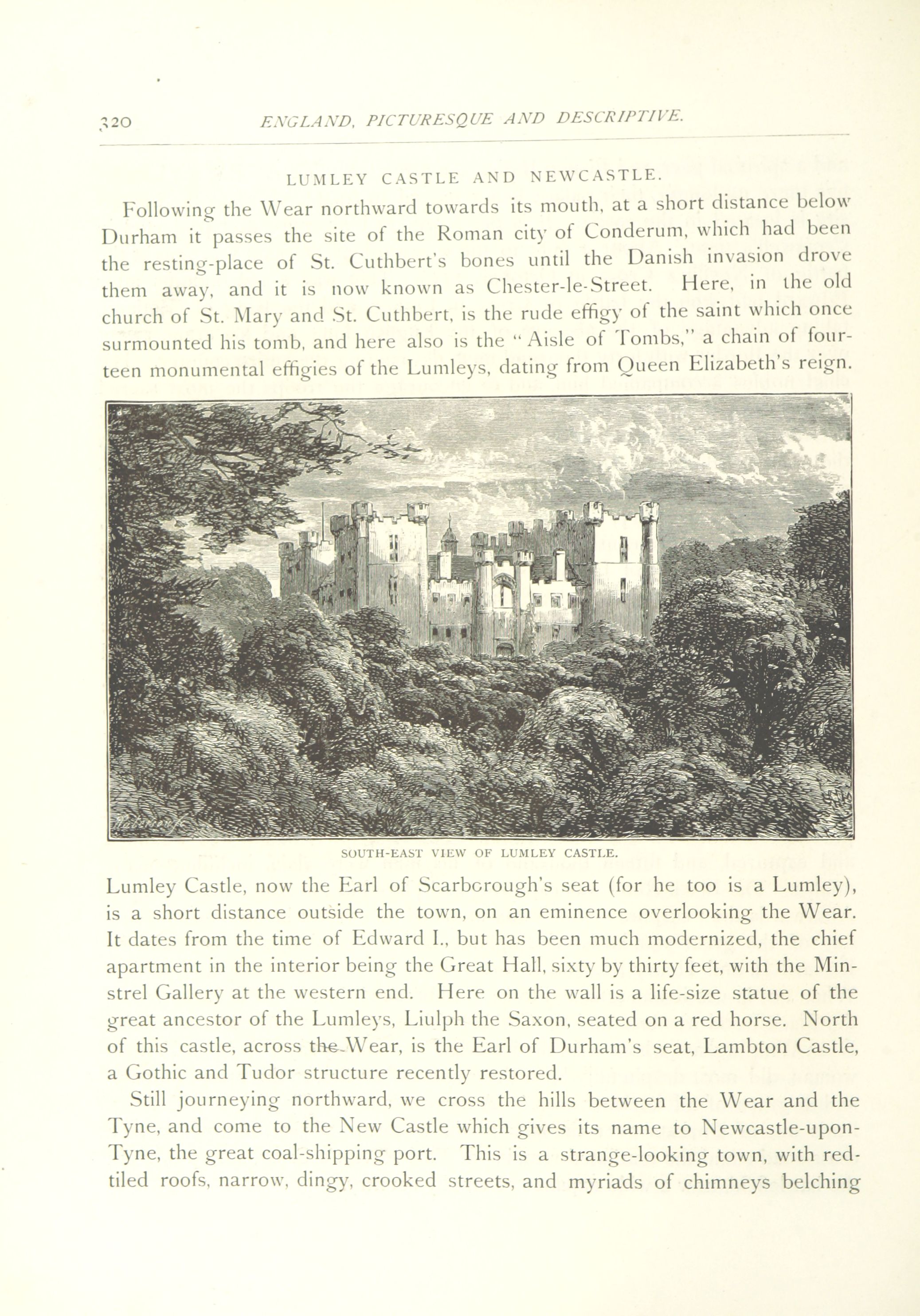 320 ENGLAND, PICTURESQUE AND DESCRIPTIVE.

LUMLEY CASTLE AND NEWCASTLE.

Following the Wear northward towards its mouth, at a short distance below Durham it passes the site of the Roman city of Conderum, which had been the resting-place of St. Cuthbert's bones until the Danish invasion drove them away, and it is now known as Chester-le-Street. Here, in the old church of St. Mary and St. Cuthbert, is the rude effigy of the saint which once surmounted his tomb, and here also is the "Aisle of Tombs," a chain of fourteen monumental effigies of the Lumleys, dating from Queen Elizabeth's reign.

SOUTH-EAST VIEW OF LUMLEY CASTLE.

Lumley Castle, now the Earl of Scarborough's seat (for he too is a Lumley), is a short distance outside the town, on an eminence overlooking the Wear. It dates from the time of Edward I., but has been much modernized, the chief apartment in the interior being the Great Hall, sixty by thirty feet, with the Minstrel Gallery at the western end. Here on the wall is a life-size statue of the great ancestor of the Lumleys, Liulph the Saxon, seated on a red horse. North of this castle, across the Wear, is the Earl of Durham's seat, Lambton Castle, a Gothic and Tudor structure recently restored.

Still journeying northward, we cross the hills between the Wear and the Tyne, and come to the New Castle which gives its name to Newcastle-upon-Tyne, the great coal-shipping port. This is a strange-looking town, with red-tiled roofs, narrow, dingy, crooked streets, and myriads of chimneys belching